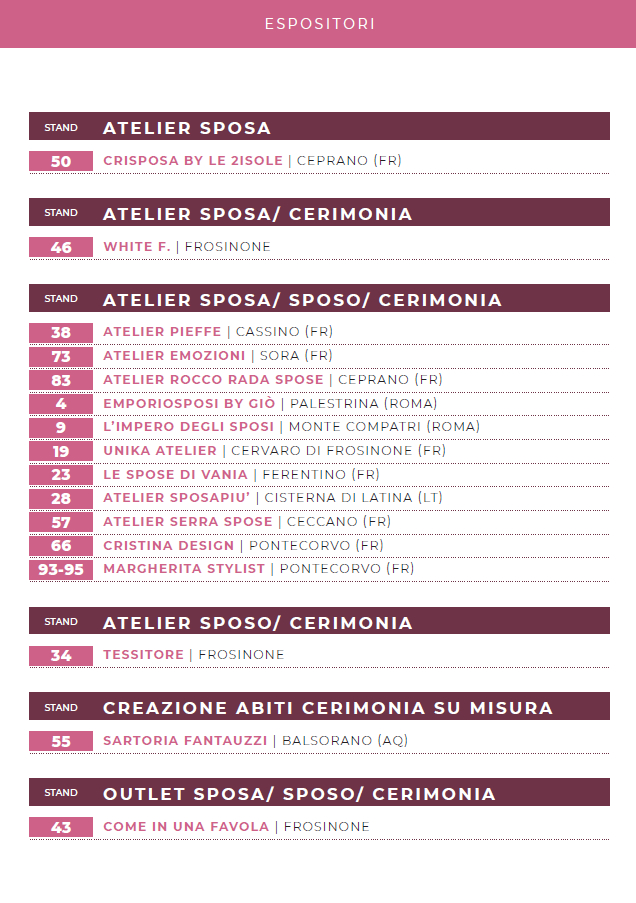 ESPOSITORI

STAND ATELIER SPOSA

50 CRISPOSA BY LE 2ISOLE | CEPRANO (FR)

STAND ATELIER SPOSA/ CERIMONIA

46 WHITE F. | FROSINONE

STAND ATELIER SPOSA/ SPOSO/ CERIMONIA

38 ATELIER PIEFFE | CASSINO (FR)
73 ATELIER EMOZIONI | SORA (FR)
83 ATELIER ROCCO RADA SPOSE | CEPRANO (FR)
4 EMPORIOSPOSI BY GIÒ | PALESTRINA (ROMA)
9 L'IMPERO DEGLI SPOSI | MONTE COMPATRI (ROMA)
19 UNIKA ATELIER | CERVARO DI FROSINONE (FR)
23 LE SPOSE DI VANIA | FERENTINO (FR)
28 ATELIER SPOSAPIU' | CISTERNA DI LATINA (LT)
57 ATELIER SERRA SPOSE | CECCANO (FR)
66 CRISTINA DESIGN | PONTECORVO (FR)
93-95 MARGHERITA STYLIST | PONTECORVO (FR)

STAND ATELIER SPOSO/ CERIMONIA

34 TESSITORE | FROSINONE

STAND CREAZIONE ABITI CERIMONIA SU MISURA

55 SARTORIA FANTAUZZI | BALSORANO (AQ)

STAND OUTLET SPOSA/ SPOSO/ CERIMONIA

43 COME IN UNA FAVOLA | FROSINONE